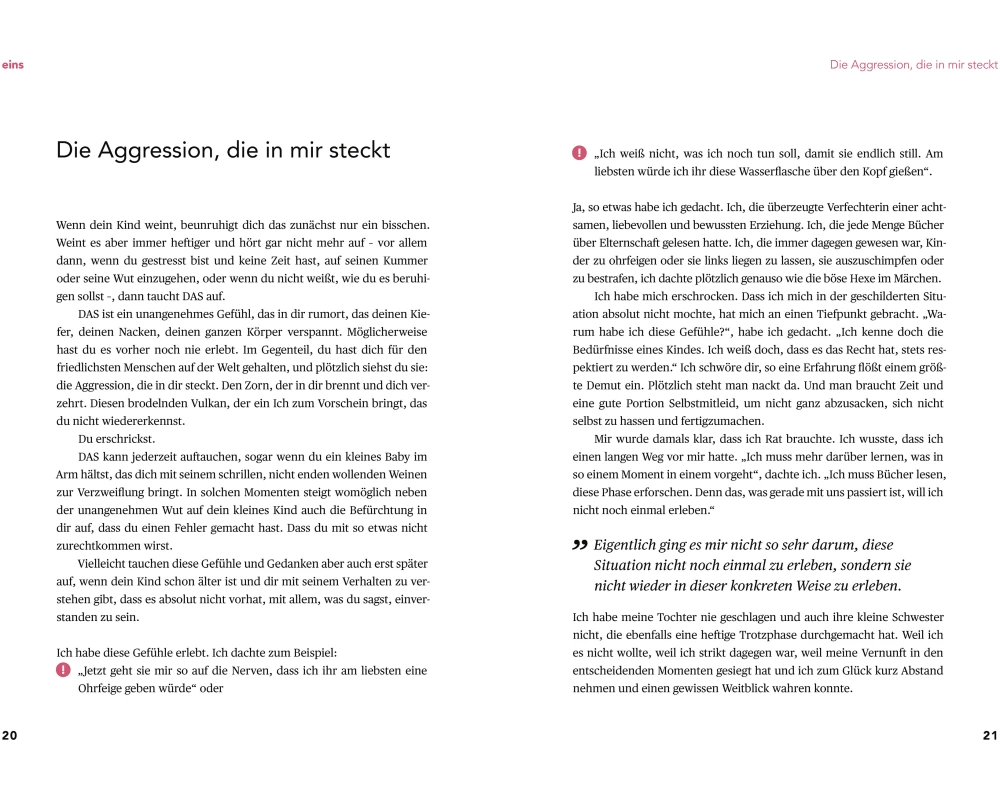 eins

Die Aggression, die in mir steckt

Wenn dein Kind weint, beunruhigt dich das zunächst nur ein bisschen. Weint es aber immer heftiger und hört gar nicht mehr auf – vor allem dann, wenn du gestresst bist und keine Zeit hast, auf seinen Kummer oder seine Wut einzugehen, oder wenn du nicht weißt, wie du es beruhigen sollst –, dann taucht DAS auf.

DAS ist ein unangenehmes Gefühl, das in dir rumort, das deinen Kiefer, deinen Nacken, deinen ganzen Körper verspannt. Möglicherweise hast du es vorher noch nie erlebt. Im Gegenteil, du hast dich für den friedlichsten Menschen auf der Welt gehalten, und plötzlich siehst du sie: die Aggression, die in dir steckt. Den Zorn, der in dir brennt und dich verzehrt. Diesen brodelnden Vulkan, der ein Ich zum Vorschein bringt, das du nicht wiedererkennst.

Du erschrickst.

DAS kann jederzeit auftauchen, sogar wenn du ein kleines Baby im Arm hältst, das dich mit seinem schrillen, nicht enden wollenden Weinen zur Verzweiflung bringt. In solchen Momenten steigt womöglich neben der unangenehmen Wut auf dein kleines Kind auch die Befürchtung in dir auf, dass du einen Fehler gemacht hast. Dass du mit so etwas nicht zurechtkommen wirst.

Vielleicht tauchen diese Gefühle und Gedanken aber auch erst später auf, wenn dein Kind schon älter ist und dir mit seinem Verhalten zu verstehen gibt, dass es absolut nicht vorhat, mit allem, was du sagst, einverstanden zu sein.

Ich habe diese Gefühle erlebt. Ich dachte zum Beispiel:
„Jetzt geht sie mir so auf die Nerven, dass ich ihr am liebsten eine Ohrfeige geben würde“ oder

20

Die Aggression, die in mir steckt

„Ich weiß nicht, was ich noch tun soll, damit sie endlich still. Am liebsten würde ich ihr diese Wasserflasche über den Kopf gießen“.

Ja, so etwas habe ich gedacht. Ich, die überzeugte Verfechterin einer achtsamen, liebevollen und bewussten Erziehung. Ich, die jede Menge Bücher über Elternschaft gelesen hatte. Ich, die immer dagegen gewesen war, Kinder zu ohrfeigen oder sie links liegen zu lassen, sie auszuschimpfen oder zu bestrafen, ich dachte plötzlich genauso wie die böse Hexe im Märchen.

Ich habe mich erschrocken. Dass ich mich in der geschilderten Situation absolut nicht mochte, hat mich an einen Tiefpunkt gebracht. „Warum habe ich diese Gefühle?“, habe ich gedacht. „Ich kenne doch die Bedürfnisse eines Kindes. Ich weiß doch, dass es das Recht hat, stets respektiert zu werden.“ Ich schwöre dir, so eine Erfahrung flößt einem größte Demut ein. Plötzlich steht man nackt da. Und man braucht Zeit und eine gute Portion Selbstmitleid, um nicht ganz abzusacken, sich nicht selbst zu hassen und fertigzumachen.

Mir wurde damals klar, dass ich Rat brauchte. Ich wusste, dass ich einen langen Weg vor mir hatte. „Ich muss mehr darüber lernen, was in so einem Moment in einem vorgeht“, dachte ich. „Ich muss Bücher lesen, diese Phase erforschen. Denn das, was gerade mit uns passiert ist, will ich nicht noch einmal erleben.“

Eigentlich ging es mir nicht so sehr darum, diese Situation nicht noch einmal zu erleben, sondern sie nicht wieder in dieser konkreten Weise zu erleben.

Ich habe meine Tochter nie geschlagen und auch ihre kleine Schwester nicht, die ebenfalls eine heftige Trotzphase durchgemacht hat. Weil ich es nicht wollte, weil ich strikt dagegen war, weil meine Vernunft in den entscheidenden Momenten gesiegt hat und ich zum Glück kurz Abstand nehmen und einen gewissen Weitblick wahren konnte.

21